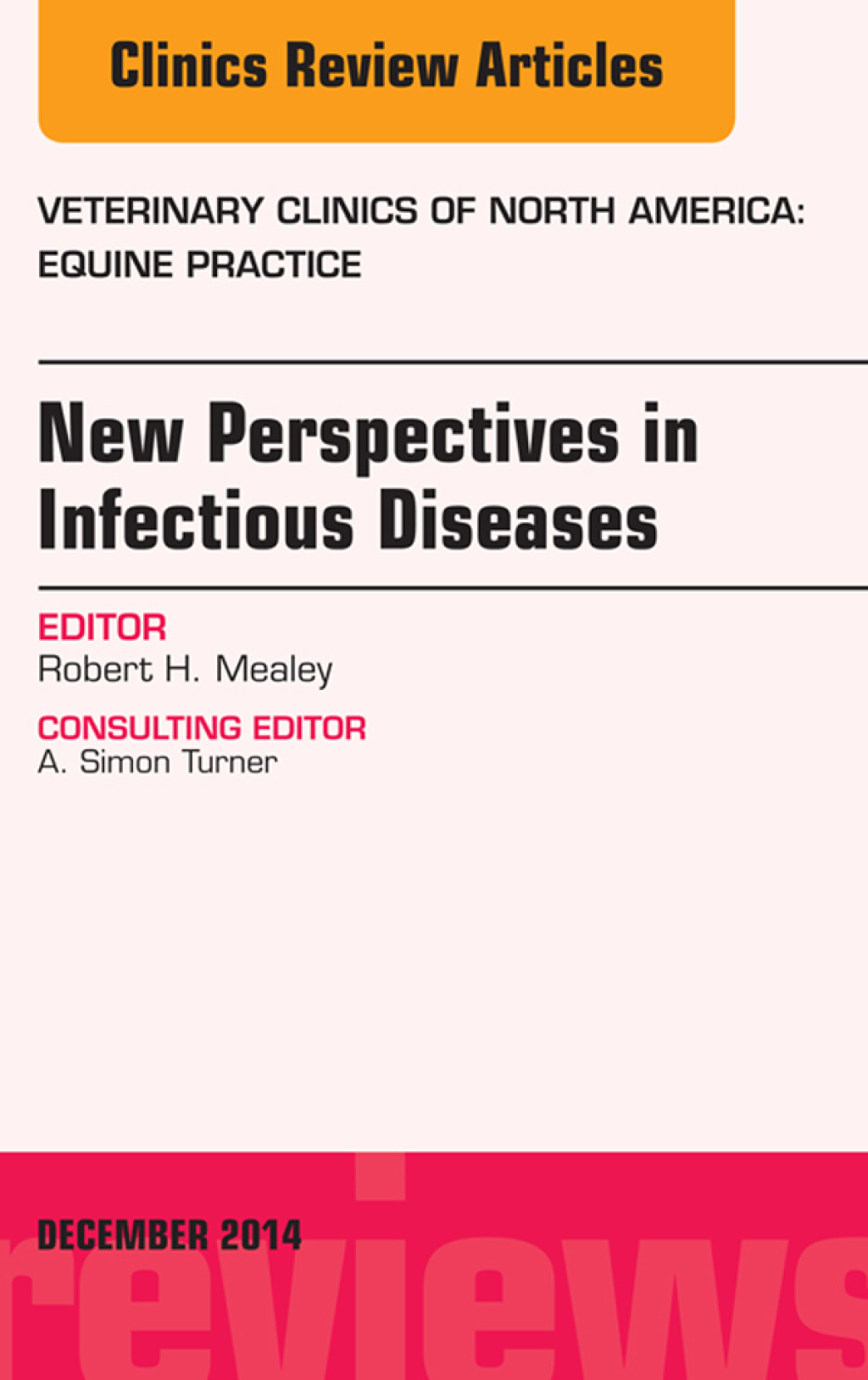 Clinics Review Articles

VETERINARY CLINICS OF NORTH AMERICA: EQUINE PRACTICE

New Perspectives in Infectious Diseases

EDITOR
Robert H. Mealey

CONSULTING EDITOR
A. Simon Turner

DECEMBER 2014

reviews